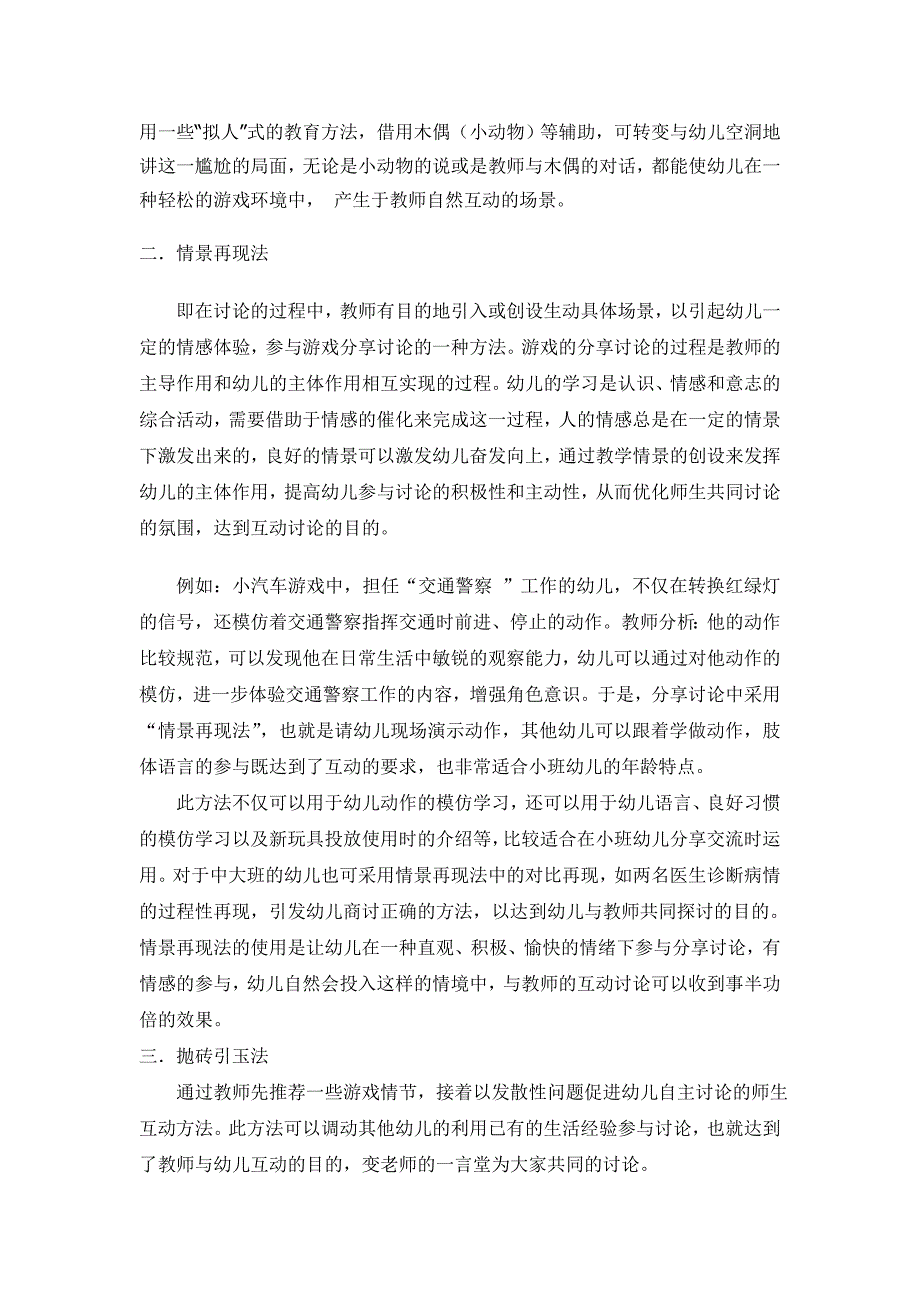 用一些"拟人"式的教育方法，借用木偶（小动物）等辅助，可转变与幼儿空洞地讲这一尴尬的局面，无论是小动物的说或是教师与木偶的对话，都能使幼儿在一种轻松的游戏环境中， 产生于教师自然互动的场景。

二．情景再现法

即在讨论的过程中，教师有目的地引入或创设生动具体场景，以引起幼儿一定的情感体验，参与游戏分享讨论的一种方法。游戏的分享讨论的过程是教师的主导作用和幼儿的主体作用相互实现的过程。幼儿的学习是认识、情感和意志的综合活动，需要借助于情感的催化来完成这一过程，人的情感总是在一定的情景下激发出来的，良好的情景可以激发幼儿奋发向上，通过教学情景的创设来发挥幼儿的主体作用，提高幼儿参与讨论的积极性和主动性，从而优化师生共同讨论的氛围，达到互动讨论的目的。

例如：小汽车游戏中，担任“交通警察 ”工作的幼儿，不仅在转换红绿灯的信号，还模仿着交通警察指挥交通时前进、停止的动作。教师分析：他的动作比较规范，可以发现他在日常生活中敏锐的观察能力，幼儿可以通过对他动作的模仿，进一步体验交通警察工作的内容，增强角色意识。于是，分享讨论中采用“情景再现法”，也就是请幼儿现场演示动作，其他幼儿可以跟着学做动作，肢体语言的参与既达到了互动的要求，也非常适合小班幼儿的年龄特点。

此方法不仅可以用于幼儿动作的模仿学习，还可以用于幼儿语言、良好习惯的模仿学习以及新玩具投放使用时的介绍等，比较适合在小班幼儿分享交流时运用。对于中大班的幼儿也可采用情景再现法中的对比再现，如两名医生诊断病情的过程性再现，引发幼儿商讨正确的方法，以达到幼儿与教师共同探讨的目的。情景再现法的使用是让幼儿在一种直观、积极、愉快的情绪下参与分享讨论，有情感的参与，幼儿自然会投入这样的情境中，与教师的互动讨论可以收到事半功倍的效果。

三．抛砖引玉法

通过教师先推荐一些游戏情节，接着以发散性问题促进幼儿自主讨论的师生互动方法。此方法可以调动其他幼儿的利用已有的生活经验参与讨论，也就达到了教师与幼儿互动的目的，变老师的一言堂为大家共同的讨论。